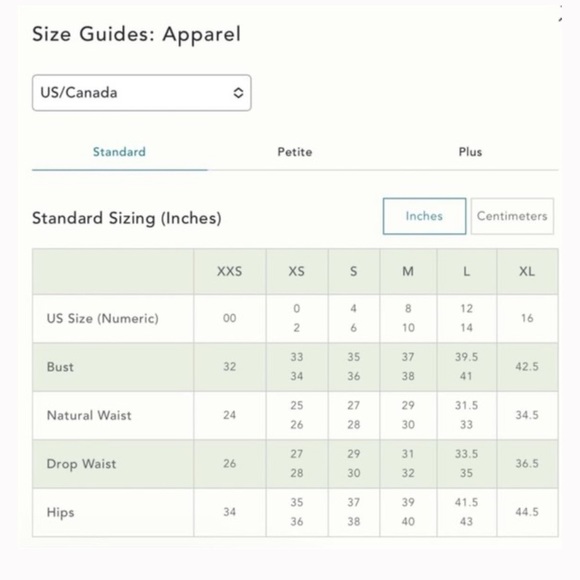 Size Guides: Apparel

US/Canada

Standard Petite Plus

Standard Sizing (Inches)

Inches Centimeters

| | XXS | XS | S | M | L | XL |
|---|---|---|---|---|---|---|
| US Size (Numeric) | 00 | 0 2 | 4 6 | 8 10 | 12 14 | 16 |
| Bust | 32 | 33 34 | 35 36 | 37 38 | 39.5 41 | 42.5 |
| Natural Waist | 24 | 25 26 | 27 28 | 29 30 | 31.5 33 | 34.5 |
| Drop Waist | 26 | 27 28 | 29 30 | 31 32 | 33.5 35 | 36.5 |
| Hips | 34 | 35 36 | 37 38 | 39 40 | 41.5 43 | 44.5 |